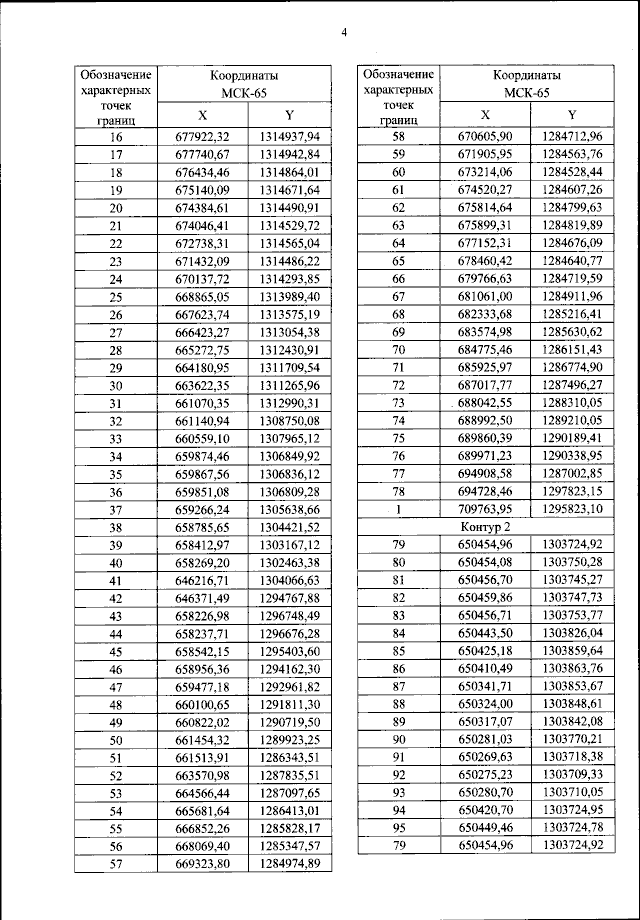 4

| Обозначение характерных точек границ | Координаты МСК-65 | |
|---|---|---|
| | X | Y |
| 16 | 677922,32 | 1314937,94 |
| 17 | 677740,67 | 1314942,84 |
| 18 | 676434,46 | 1314864,01 |
| 19 | 675140,09 | 1314671,64 |
| 20 | 674384,61 | 1314490,91 |
| 21 | 674046,41 | 1314529,72 |
| 22 | 672738,31 | 1314565,04 |
| 23 | 671432,09 | 1314486,22 |
| 24 | 670137,72 | 1314293,85 |
| 25 | 668865,05 | 1313989,40 |
| 26 | 667623,74 | 1313575,19 |
| 27 | 666423,27 | 1313054,38 |
| 28 | 665272,75 | 1312430,91 |
| 29 | 664180,95 | 1311709,54 |
| 30 | 663622,35 | 1311265,96 |
| 31 | 661070,35 | 1312990,31 |
| 32 | 661140,94 | 1308750,08 |
| 33 | 660559,10 | 1307965,12 |
| 34 | 659874,46 | 1306849,92 |
| 35 | 659867,56 | 1306836,12 |
| 36 | 659851,08 | 1306809,28 |
| 37 | 659266,24 | 1305638,66 |
| 38 | 658785,65 | 1304421,52 |
| 39 | 658412,97 | 1303167,12 |
| 40 | 658269,20 | 1302463,38 |
| 41 | 646216,71 | 1304066,63 |
| 42 | 646371,49 | 1294767,88 |
| 43 | 658226,98 | 1296748,49 |
| 44 | 658237,71 | 1296676,28 |
| 45 | 658542,15 | 1295403,60 |
| 46 | 658956,36 | 1294162,30 |
| 47 | 659477,18 | 1292961,82 |
| 48 | 660100,65 | 1291811,30 |
| 49 | 660822,02 | 1290719,50 |
| 50 | 661454,32 | 1289923,25 |
| 51 | 661513,91 | 1286343,51 |
| 52 | 663570,98 | 1287835,51 |
| 53 | 664566,44 | 1287097,65 |
| 54 | 665681,64 | 1286413,01 |
| 55 | 666852,26 | 1285828,17 |
| 56 | 668069,40 | 1285347,57 |
| 57 | 669323,80 | 1284974,89 |

| Обозначение характерных точек границ | Координаты МСК-65 | |
|---|---|---|
| | X | Y |
| 58 | 670605,90 | 1284712,96 |
| 59 | 671905,95 | 1284563,76 |
| 60 | 673214,06 | 1284528,44 |
| 61 | 674520,27 | 1284607,26 |
| 62 | 675814,64 | 1284799,63 |
| 63 | 675899,31 | 1284819,89 |
| 64 | 677152,31 | 1284676,09 |
| 65 | 678460,42 | 1284640,77 |
| 66 | 679766,63 | 1284719,59 |
| 67 | 681061,00 | 1284911,96 |
| 68 | 682333,68 | 1285216,41 |
| 69 | 683574,98 | 1285630,62 |
| 70 | 684775,46 | 1286151,43 |
| 71 | 685925,97 | 1286774,90 |
| 72 | 687017,77 | 1287496,27 |
| 73 | 688042,55 | 1288310,05 |
| 74 | 688992,50 | 1289210,05 |
| 75 | 689860,39 | 1290189,41 |
| 76 | 689971,23 | 1290338,95 |
| 77 | 694908,58 | 1287002,85 |
| 78 | 694728,46 | 1297823,15 |
| 1 | 709763,95 | 1295823,10 |
| Контур 2 | | |
| 79 | 650454,96 | 1303724,92 |
| 80 | 650454,08 | 1303750,28 |
| 81 | 650456,70 | 1303745,27 |
| 82 | 650459,86 | 1303747,73 |
| 83 | 650456,71 | 1303753,77 |
| 84 | 650443,50 | 1303826,04 |
| 85 | 650425,18 | 1303859,64 |
| 86 | 650410,49 | 1303863,76 |
| 87 | 650341,71 | 1303853,67 |
| 88 | 650324,00 | 1303848,61 |
| 89 | 650317,07 | 1303842,08 |
| 90 | 650281,03 | 1303770,21 |
| 91 | 650269,63 | 1303718,38 |
| 92 | 650275,23 | 1303709,33 |
| 93 | 650280,70 | 1303710,05 |
| 94 | 650420,70 | 1303724,95 |
| 95 | 650449,46 | 1303724,78 |
| 79 | 650454,96 | 1303724,92 |